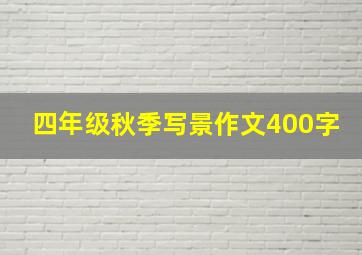 四年级秋季写景作文400字